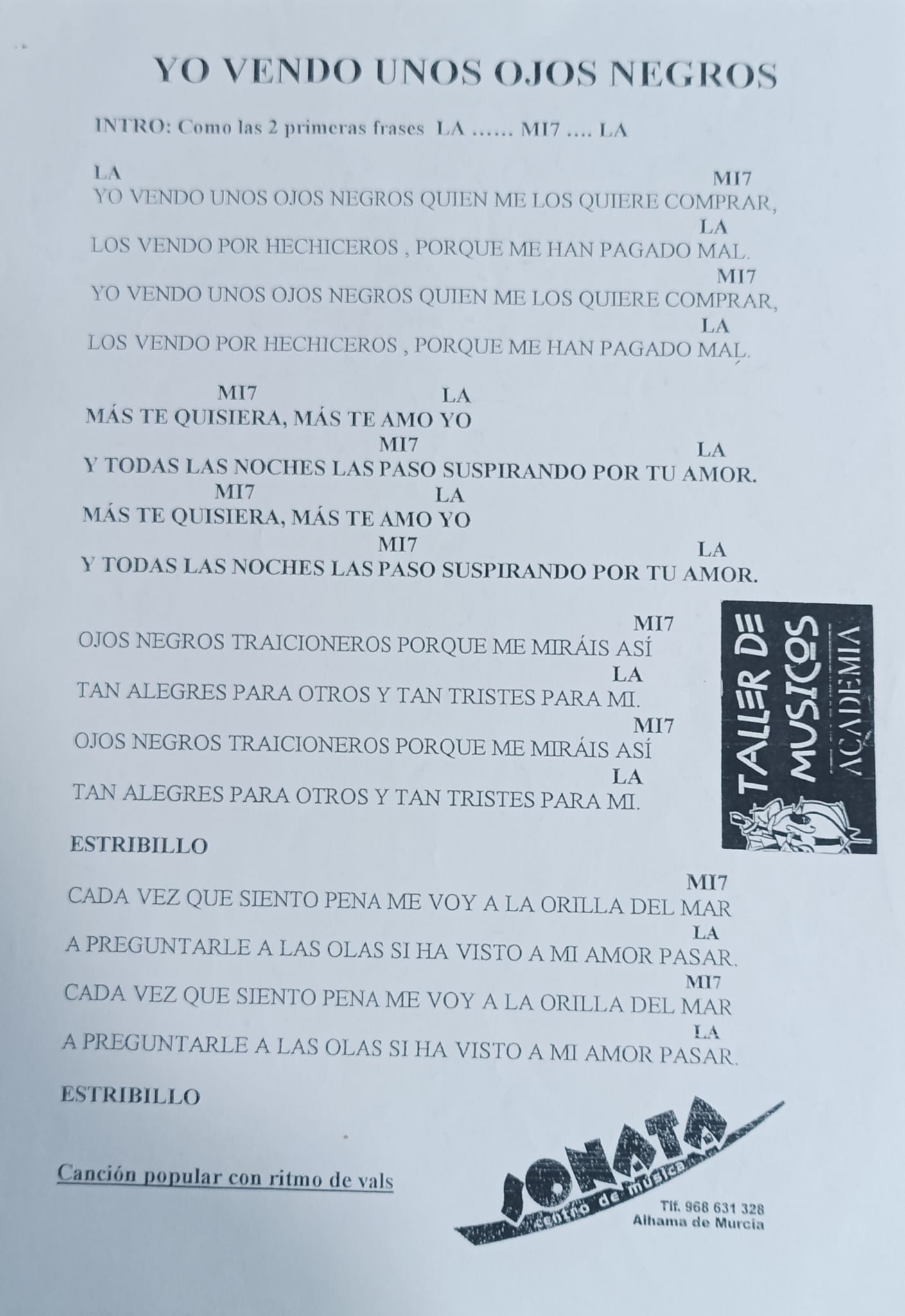 YO VENDO UNOS OJOS NEGROS

INTRO: Como las 2 primeras frases LA …… MI7 …. LA

LA
MI7
YO VENDO UNOS OJOS NEGROS QUIEN ME LOS QUIERE COMPRAR,
LA
LOS VENDO POR HECHICEROS , PORQUE ME HAN PAGADO MAL.
MI7
YO VENDO UNOS OJOS NEGROS QUIEN ME LOS QUIERE COMPRAR,
LA
LOS VENDO POR HECHICEROS , PORQUE ME HAN PAGADO MAL.

MI7 LA
MÁS TE QUISIERA, MÁS TE AMO YO
MI7 LA
Y TODAS LAS NOCHES LAS PASO SUSPIRANDO POR TU AMOR.
MI7 LA
MÁS TE QUISIERA, MÁS TE AMO YO
MI7 LA
Y TODAS LAS NOCHES LAS PASO SUSPIRANDO POR TU AMOR.

MI7
OJOS NEGROS TRAICIONEROS PORQUE ME MIRÁIS ASÍ
LA
TAN ALEGRES PARA OTROS Y TAN TRISTES PARA MI.
MI7
OJOS NEGROS TRAICIONEROS PORQUE ME MIRÁIS ASÍ
LA
TAN ALEGRES PARA OTROS Y TAN TRISTES PARA MI.

TALLER DE MUSICOS
ACADEMIA

ESTRIBILLO

MI7
CADA VEZ QUE SIENTO PENA ME VOY A LA ORILLA DEL MAR
LA
A PREGUNTARLE A LAS OLAS SI HA VISTO A MI AMOR PASAR.
MI7
CADA VEZ QUE SIENTO PENA ME VOY A LA ORILLA DEL MAR
LA
A PREGUNTARLE A LAS OLAS SI HA VISTO A MI AMOR PASAR.

ESTRIBILLO

Canción popular con ritmo de vals

SONATA
centro de música
Tlf. 968 631 328
Alhama de Murcia